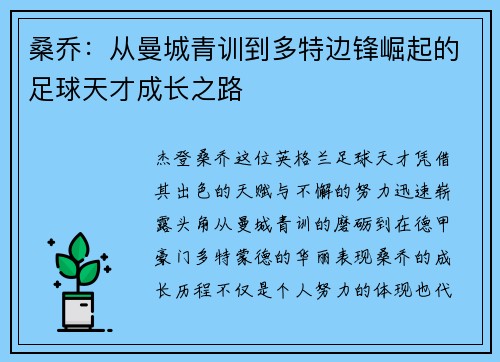 桑乔：从曼城青训到多特边锋崛起的足球天才成长之路

杰登桑乔这位英格兰足球天才凭借其出色的天赋与不懈的努力迅速崭露头角从曼城青训的磨砺到在德甲豪门多特蒙德的华丽表现桑乔的成长历程不仅是个人努力的体现也代